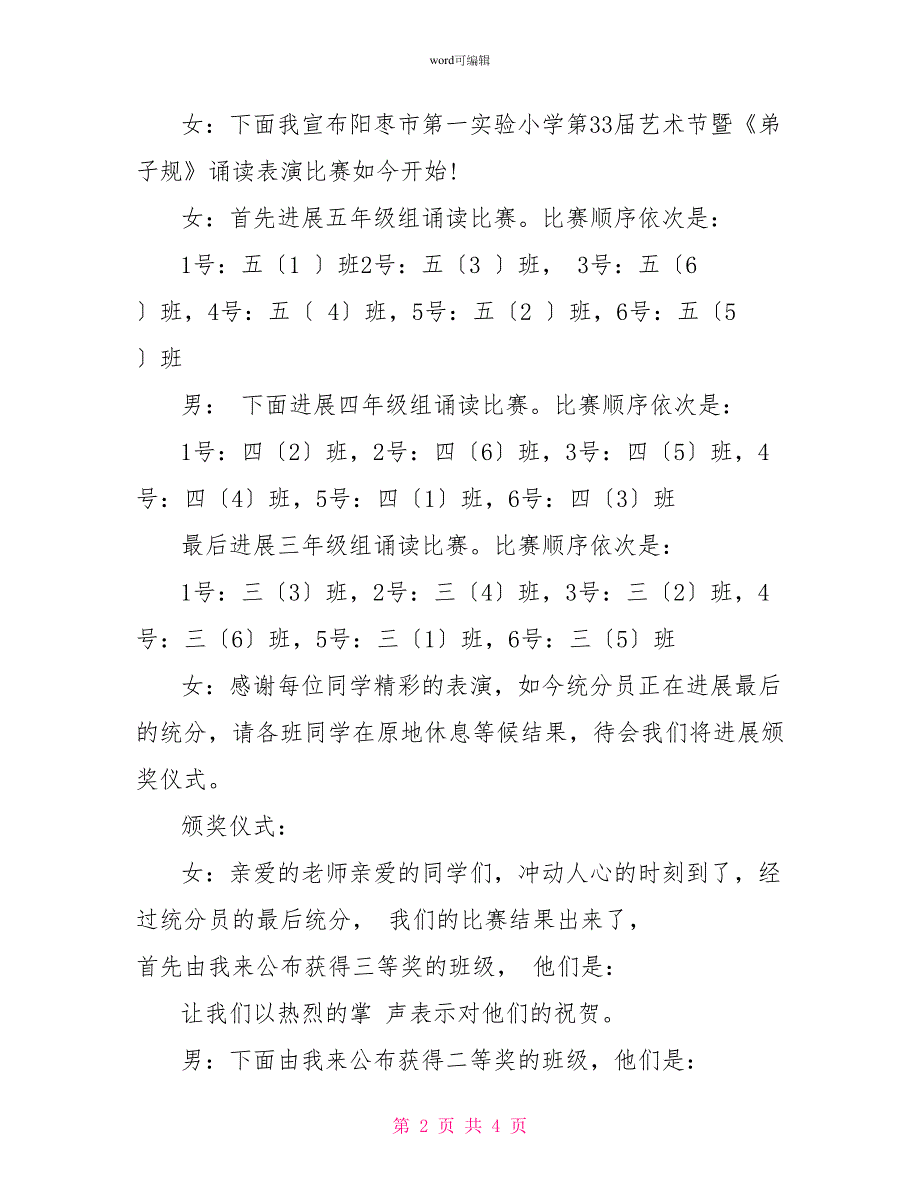 word可编辑

女：下面我宣布阳枣市第一实验小学第33届艺术节暨《弟子规》诵读表演比赛如今开始！

女：首先进展五年级组诵读比赛。比赛顺序依次是：

1号：五〔1 〕班2号：五〔3 〕班， 3号：五〔6 〕班，4号：五〔 4〕班，5号：五〔2 〕班，6号：五〔5 〕班

男： 下面进展四年级组诵读比赛。比赛顺序依次是：

1号：四〔2〕班，2号：四〔6〕班，3号：四〔5〕班，4号：四〔4〕班，5号：四〔1〕班，6号：四〔3〕班

最后进展三年级组诵读比赛。比赛顺序依次是：

1号：三〔3〕班，2号：三〔4〕班，3号：三〔2〕班，4号：三〔6〕班，5号：三〔1〕班，6号：三〔5〕班

女：感谢每位同学精彩的表演，如今统分员正在进展最后的统分，请各班同学在原地休息等候结果，待会我们将进展颁奖仪式。

颁奖仪式：

女：亲爱的老师亲爱的同学们，冲动人心的时刻到了，经过统分员的最后统分， 我们的比赛结果出来了，

首先由我来公布获得三等奖的班级， 他们是：

让我们以热烈的掌 声表示对他们的祝贺。

男：下面由我来公布获得二等奖的班级，他们是：

第 2 页 共 4 页